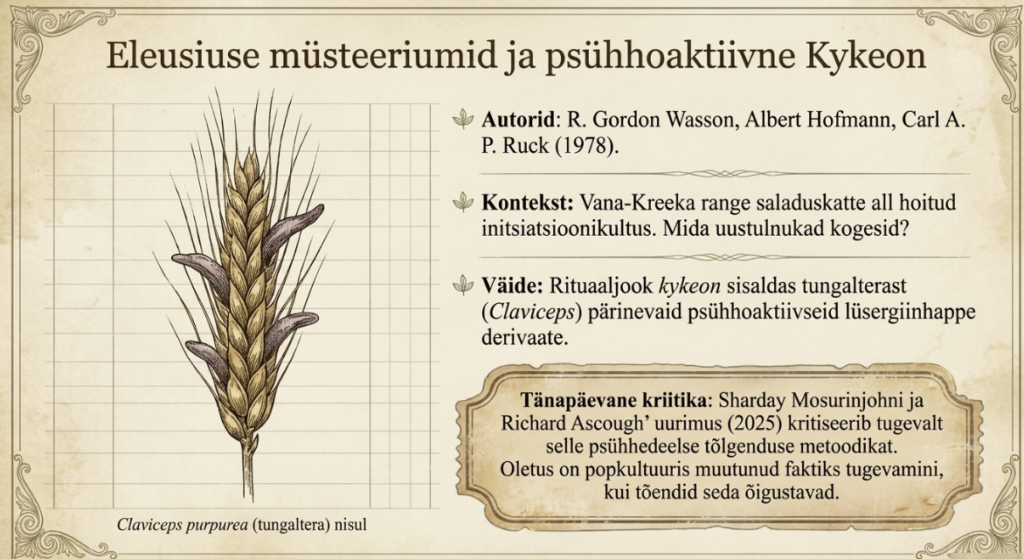 Eleusiuse müsteeriumid ja psühhoaktiivne Kykeon

Claviceps purpurea (tungaltera) nisul

Autorid: R. Gordon Wasson, Albert Hofmann, Carl A. P. Ruck (1978).

Kontekst: Vana-Kreeka range saladuskatte all hoitud initsiatsioonikultus. Mida uustulnukad kogesid?

Väide: Rituaaljook kykeon sisaldas tungalterast (Claviceps) pärinevaid psühhoaktiivseid lüsergiinhappe derivaate.

Tänapäevane kriitika: Sharday Mosurinjohni ja Richard Ascough' uurimus (2025) kritiseerib tugevalt selle psühhedeelse tõlgenduse metoodikat. Oletus on popkultuuris muutunud faktiks tugevamini, kui tõendid seda õigustavad.